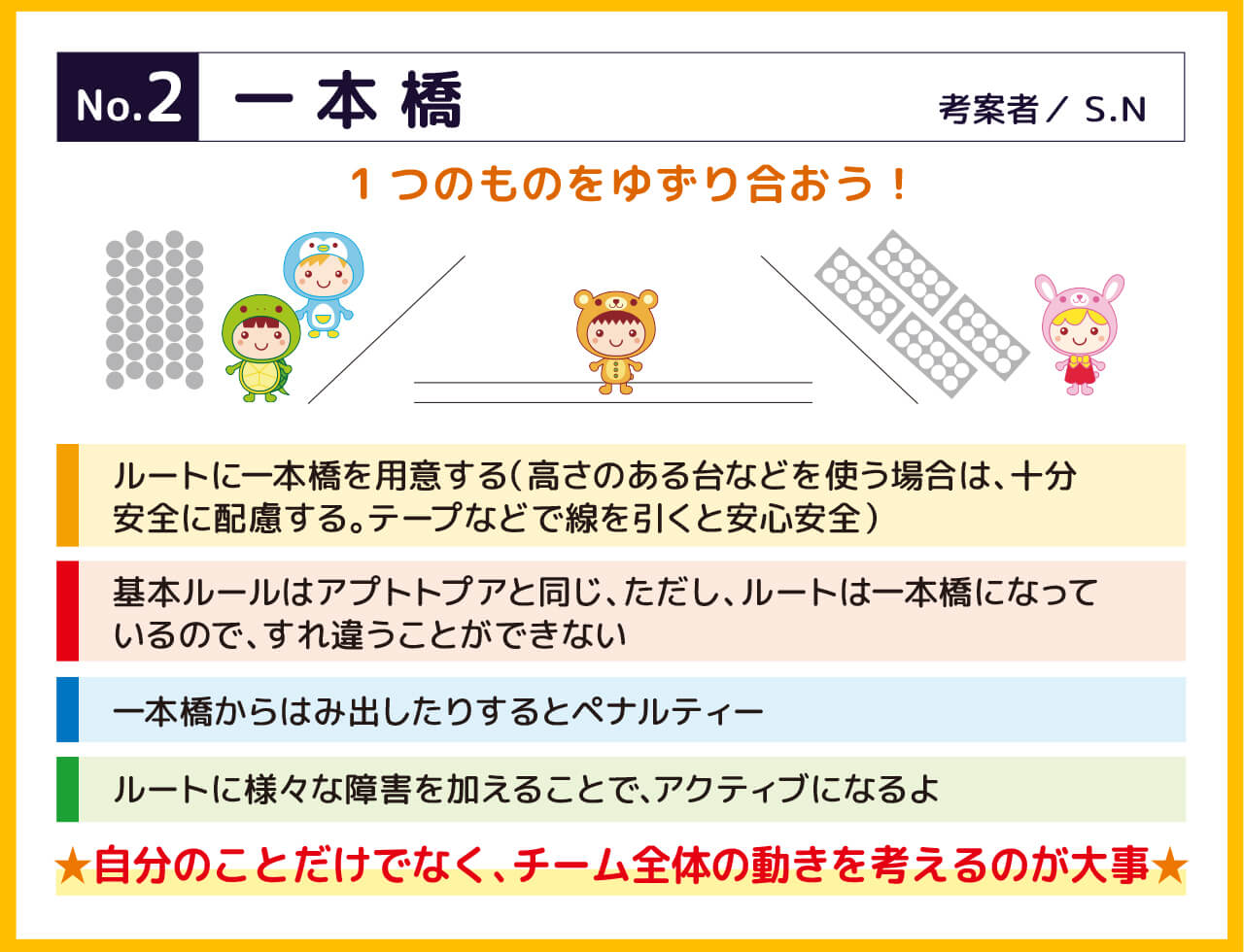 No.2 一本橋 考案者／ S.N

１つのものをゆずり合おう！

ルートに一本橋を用意する（高さのある台などを使う場合は、十分安全に配慮する。テープなどで線を引くと安心安全）

基本ルールはアプトトプアと同じ、ただし、ルートは一本橋になっているので、すれ違うことができない

一本橋からはみ出したりするとペナルティー

ルートに様々な障害を加えることで、アクティブになるよ

★自分のことだけでなく、チーム全体の動きを考えるのが大事★